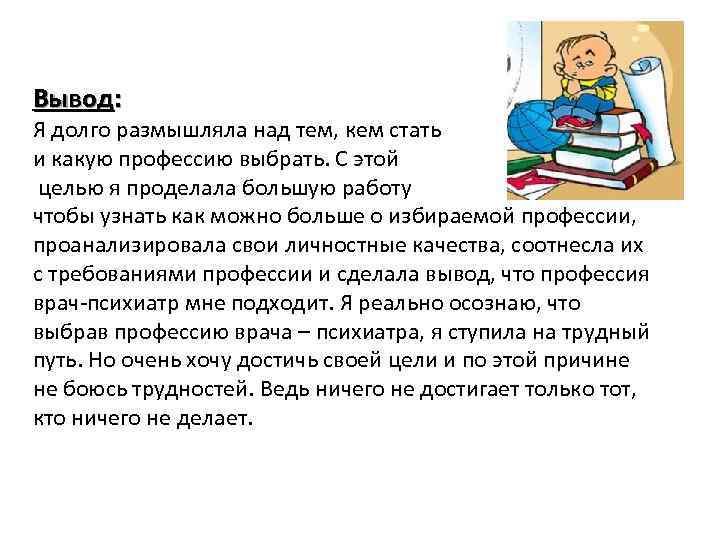 Вывод:
Я долго размышляла над тем, кем стать и какую профессию выбрать. С этой целью я проделала большую работу чтобы узнать как можно больше о избираемой профессии, проанализировала свои личностные качества, соотнесла их с требованиями профессии и сделала вывод, что профессия врач-психиатр мне подходит. Я реально осознаю, что выбрав профессию врача – психиатра, я ступила на трудный путь. Но очень хочу достичь своей цели и по этой причине не боюсь трудностей. Ведь ничего не достигает только тот, кто ничего не делает.